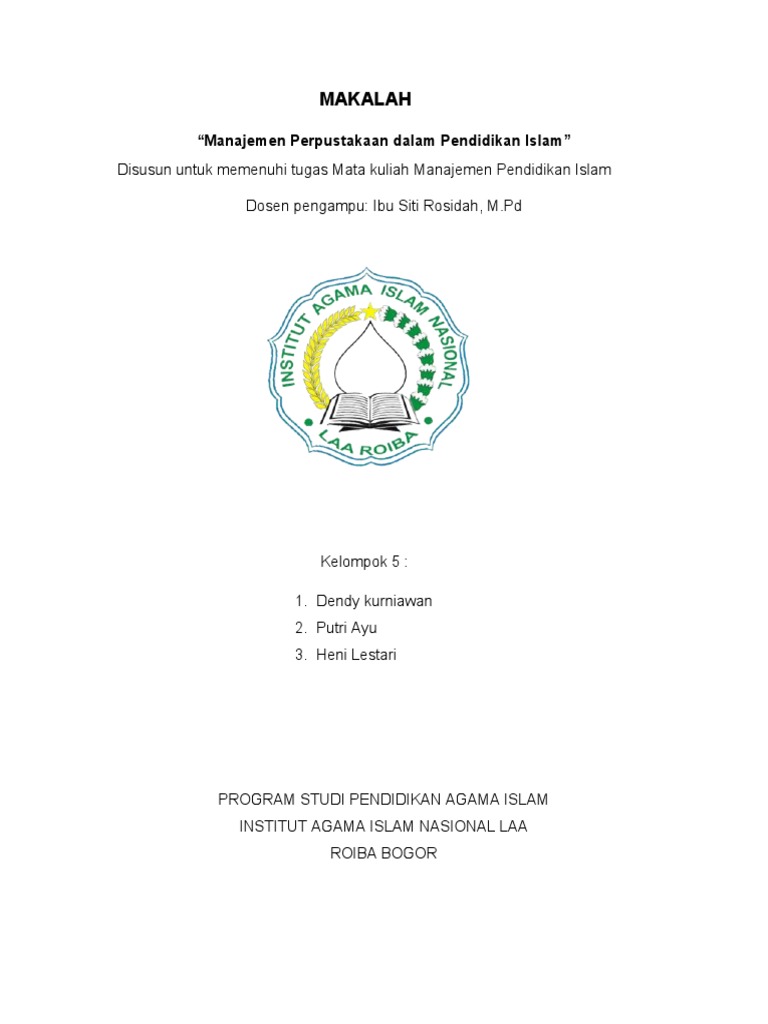 MAKALAH

“Manajemen Perpustakaan dalam Pendidikan Islam”

Disusun untuk memenuhi tugas Mata kuliah Manajemen Pendidikan Islam

Dosen pengampu: Ibu Siti Rosidah, M.Pd

INSTITUT AGAMA ISLAM NASIONAL
LAA ROIBA

Kelompok 5 :

1. Dendy kurniawan
2. Putri Ayu
3. Heni Lestari

PROGRAM STUDI PENDIDIKAN AGAMA ISLAM
INSTITUT AGAMA ISLAM NASIONAL LAA
ROIBA BOGOR